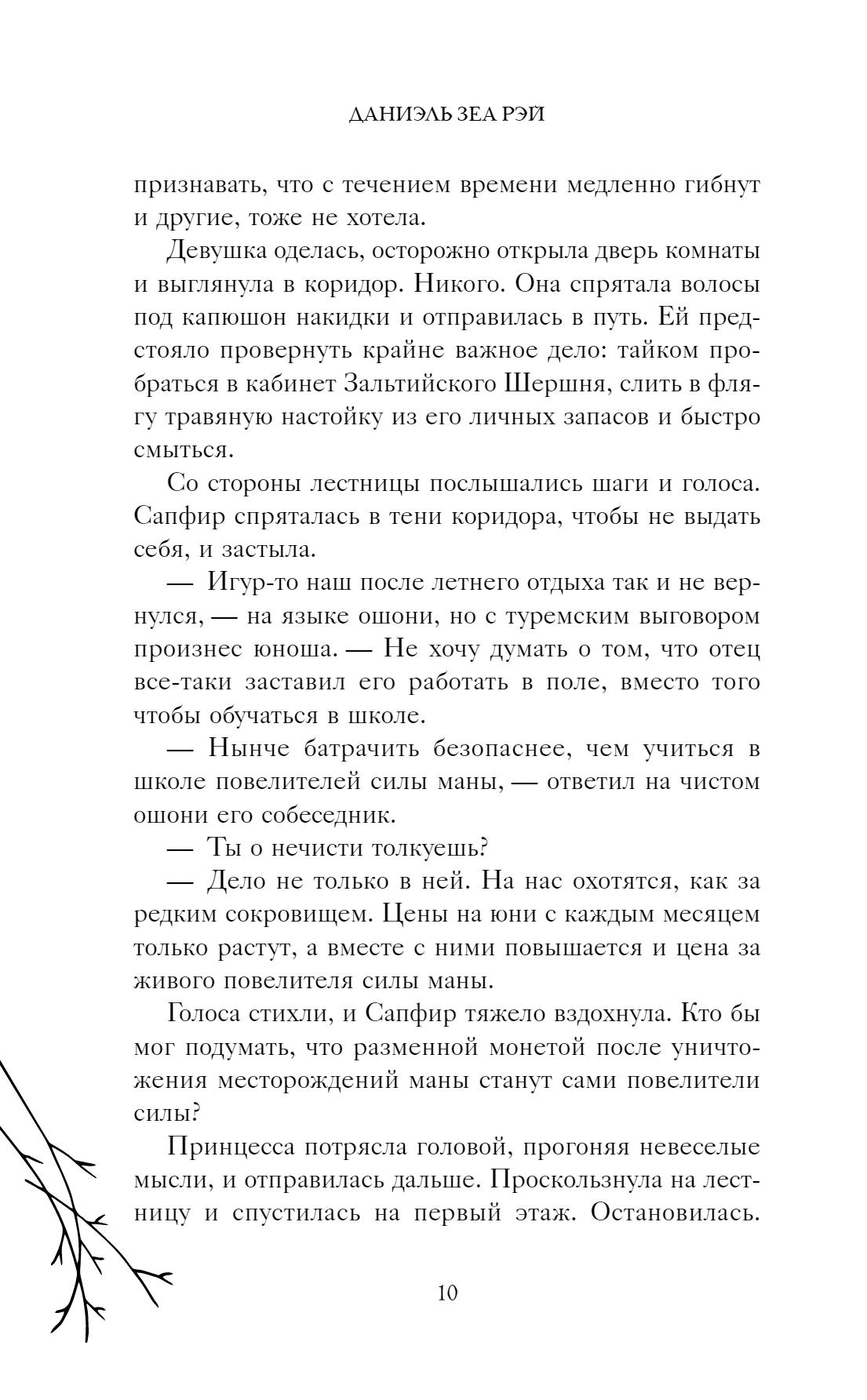 ДАНИЭЛЬ ЗЕА РЭЙ

признавать, что с течением времени медленно гибнут и другие, тоже не хотела.

Девушка оделась, осторожно открыла дверь комнаты и выглянула в коридор. Никого. Она спрятала волосы под капюшон накидки и отправилась в путь. Ей предстояло провернуть крайне важное дело: тайком пробраться в кабинет Зальтийского Шершня, слить в флягу травяную настойку из его личных запасов и быстро смыться.

Со стороны лестницы послышались шаги и голоса. Сапфир спряталась в тени коридора, чтобы не выдать себя, и застыла.

— Игур-то наш после летнего отдыха так и не вернулся, — на языке ошони, но с туремским выговором произнес юноша. — Не хочу думать о том, что отец все-таки заставил его работать в поле, вместо того чтобы обучаться в школе.

— Нынче батрачить безопаснее, чем учиться в школе повелителей силы маны, — ответил на чистом ошони его собеседник.

— Ты о нечисти толкуешь?

— Дело не только в ней. На нас охотятся, как за редким сокровищем. Цены на юни с каждым месяцем только растут, а вместе с ними повышается и цена за живого повелителя силы маны.

Голоса стихли, и Сапфир тяжело вздохнула. Кто бы мог подумать, что разменной монетой после уничтожения месторождений маны станут сами повелители силы?

Принцесса потрясла головой, прогоняя невеселые мысли, и отправилась дальше. Проскользнула на лестницу и спустилась на первый этаж. Остановилась.

10